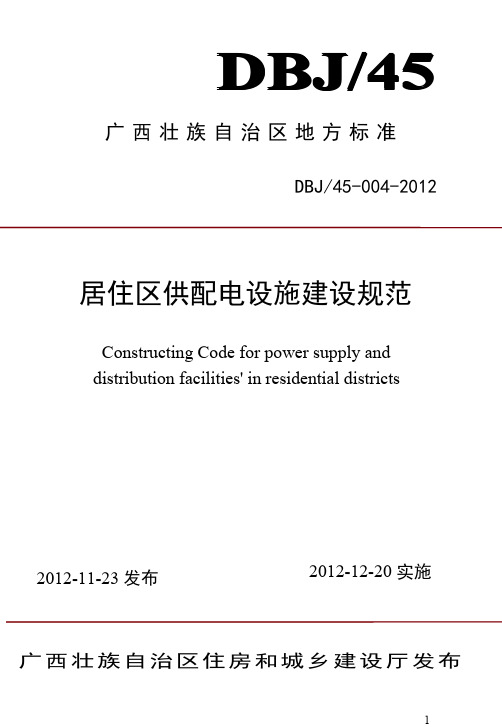 DBJ/45

广西壮族自治区地方标准

DBJ/45-004-2012

居住区供配电设施建设规范

Constructing Code for power supply and distribution facilities' in residential districts

2012-11-23 发布

2012-12-20 实施

广西壮族自治区住房和城乡建设厅发布

1